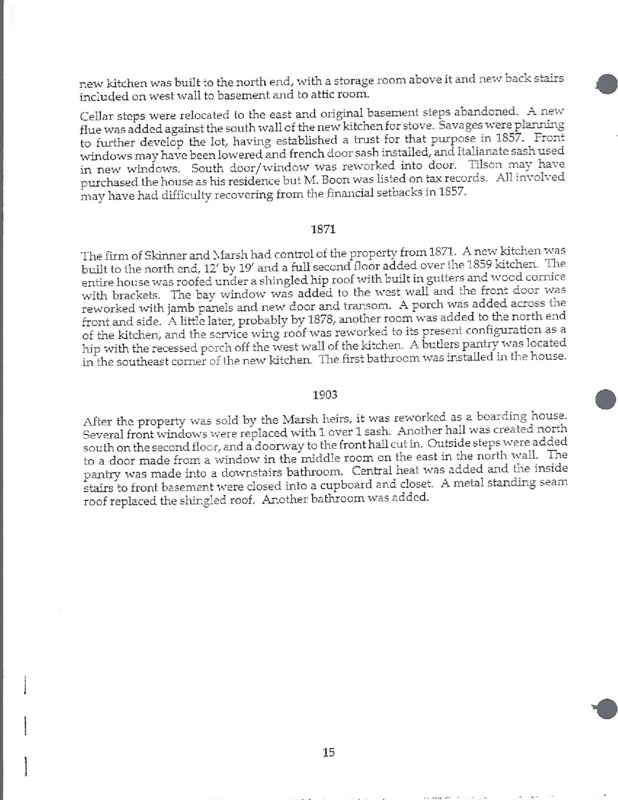 new kitchen was built to the north end, with a storage room above it and new back stairs included on west wall to basement and to attic room.

Cellar steps were relocated to the east and original basement steps abandoned. A new flue was added against the south wall of the new kitchen for stove. Savages were planning to further develop the lot, having established a trust for that purpose in 1857. Front windows may have been lowered and french door sash installed, and Italianate sash used in new windows. South door/window was reworked into door. Tilson may have purchased the house as his residence but M. Boon was listed on tax records. All involved may have had difficulty recovering from the financial setbacks in 1857.

1871

The firm of Skinner and Marsh had control of the property from 1871. A new kitchen was built to the north end, 12' by 19' and a full second floor added over the 1859 kitchen. The entire house was roofed under a shingled hip roof with built in gutters and wood cornice with brackets. The bay window was added to the west wall and the front door was reworked with jamb panels and new door and transom. A porch was added across the front and side. A little later, probably by 1878, another room was added to the north end of the kitchen, and the service wing roof was reworked to its present configuration as a hip with the recessed porch off the west wall of the kitchen. A butlers pantry was located in the southeast corner of the new kitchen. The first bathroom was installed in the house.

1903

After the property was sold by the Marsh heirs, it was reworked as a boarding house. Several front windows were replaced with 1 over 1 sash. Another hall was created north south on the second floor, and a doorway to the front hall cut in. Outside steps were added to a door made from a window in the middle room on the east in the north wall. The pantry was made into a downstairs bathroom. Central heat was added and the inside stairs to front basement were closed into a cupboard and closet. A metal standing seam roof replaced the shingled roof. Another bathroom was added.

15